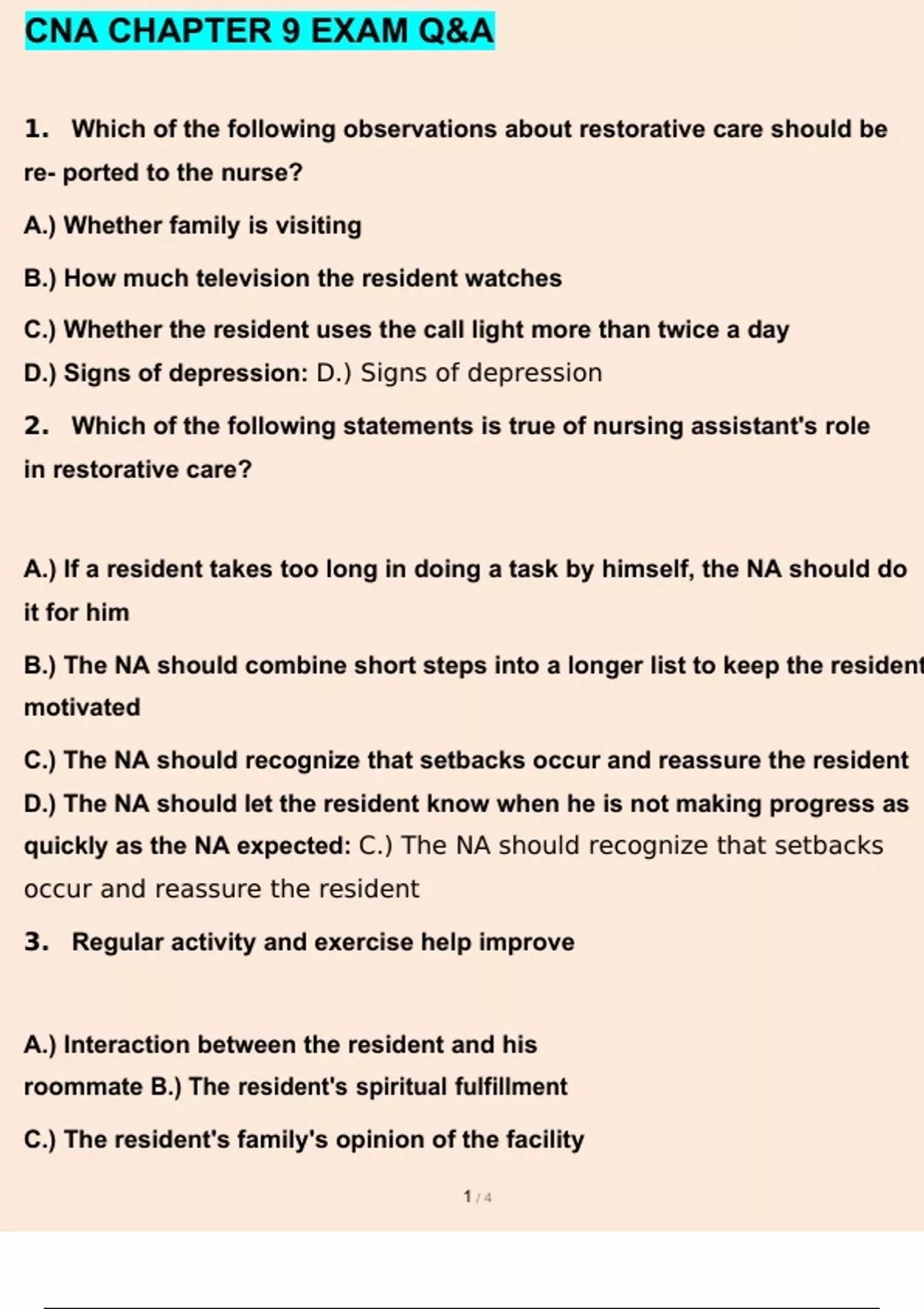 CNA CHAPTER 9 EXAM Q&A

1. Which of the following observations about restorative care should be re- ported to the nurse?

A.) Whether family is visiting

B.) How much television the resident watches

C.) Whether the resident uses the call light more than twice a day

D.) Signs of depression: D.) Signs of depression

2. Which of the following statements is true of nursing assistant's role in restorative care?

A.) If a resident takes too long in doing a task by himself, the NA should do it for him

B.) The NA should combine short steps into a longer list to keep the resident motivated

C.) The NA should recognize that setbacks occur and reassure the resident

D.) The NA should let the resident know when he is not making progress as quickly as the NA expected: C.) The NA should recognize that setbacks occur and reassure the resident

3. Regular activity and exercise help improve

A.) Interaction between the resident and his roommate B.) The resident's spiritual fulfillment

C.) The resident's family's opinion of the facility

1 / 4